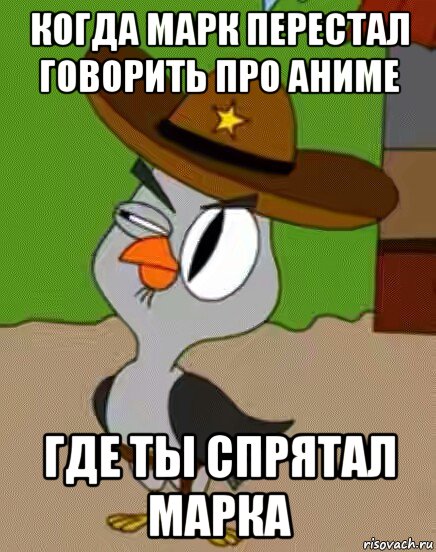 КОГДА МАРК ПЕРЕСТАЛ ГОВОРИТЬ ПРО АНИМЕ

ГДЕ ТЫ СПРЯТАЛ МАРКА

risovach.ru